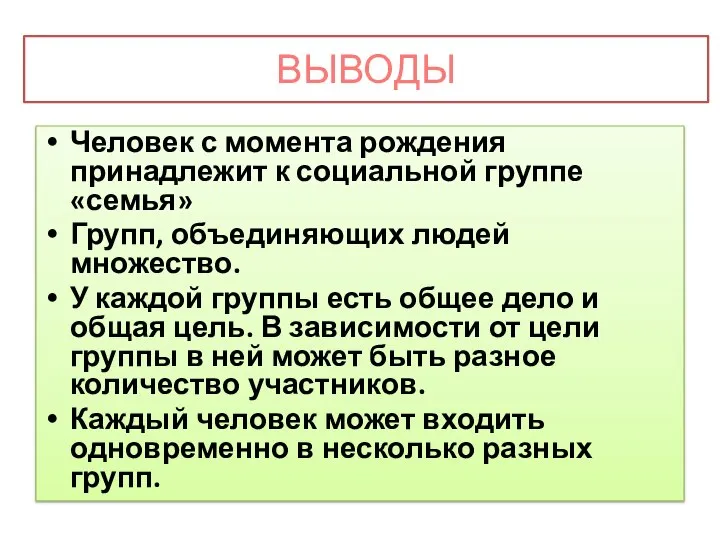 ВЫВОДЫ

• Человек с момента рождения принадлежит к социальной группе «семья»
• Групп, объединяющих людей множество.
• У каждой группы есть общее дело и общая цель. В зависимости от цели группы в ней может быть разное количество участников.
• Каждый человек может входить одновременно в несколько разных групп.